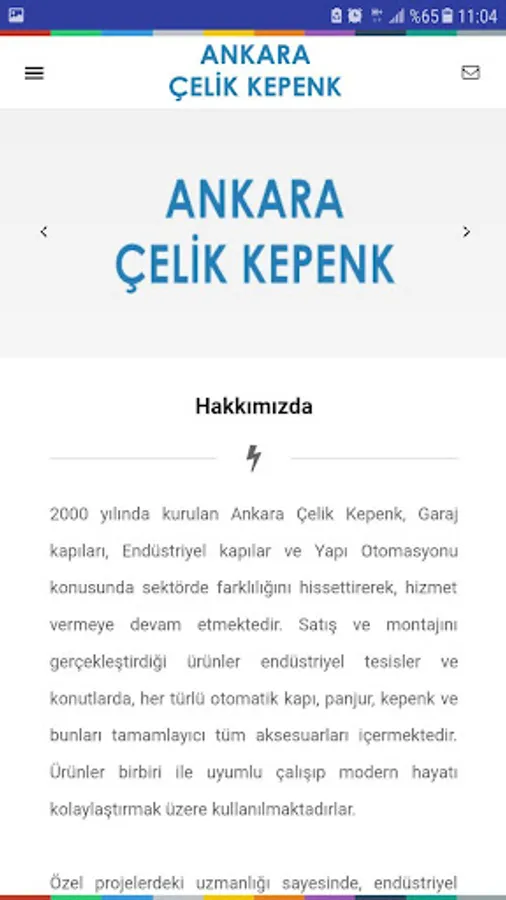 %65 11:04

ANKARA ÇELİK KEPENK

ANKARA ÇELİK KEPENK

Hakkımızda

2000 yılında kurulan Ankara Çelik Kepenk, Garaj kapıları, Endüstriyel kapılar ve Yapı Otomasyonu konusunda sektörde farklılığını hissettirerek, hizmet vermeye devam etmektedir. Satış ve montajını gerçekleştirdiği ürünler endüstriyel tesisler ve konutlarda, her türlü otomatik kapı, panjur, kepenk ve bunları tamamlayıcı tüm aksesuarları içermektedir. Ürünler birbiri ile uyumlu çalışıp modern hayatı kolaylaştırmak üzere kullanılmaktadırlar.

Özel projelerdeki uzmanlığı sayesinde, endüstriyel